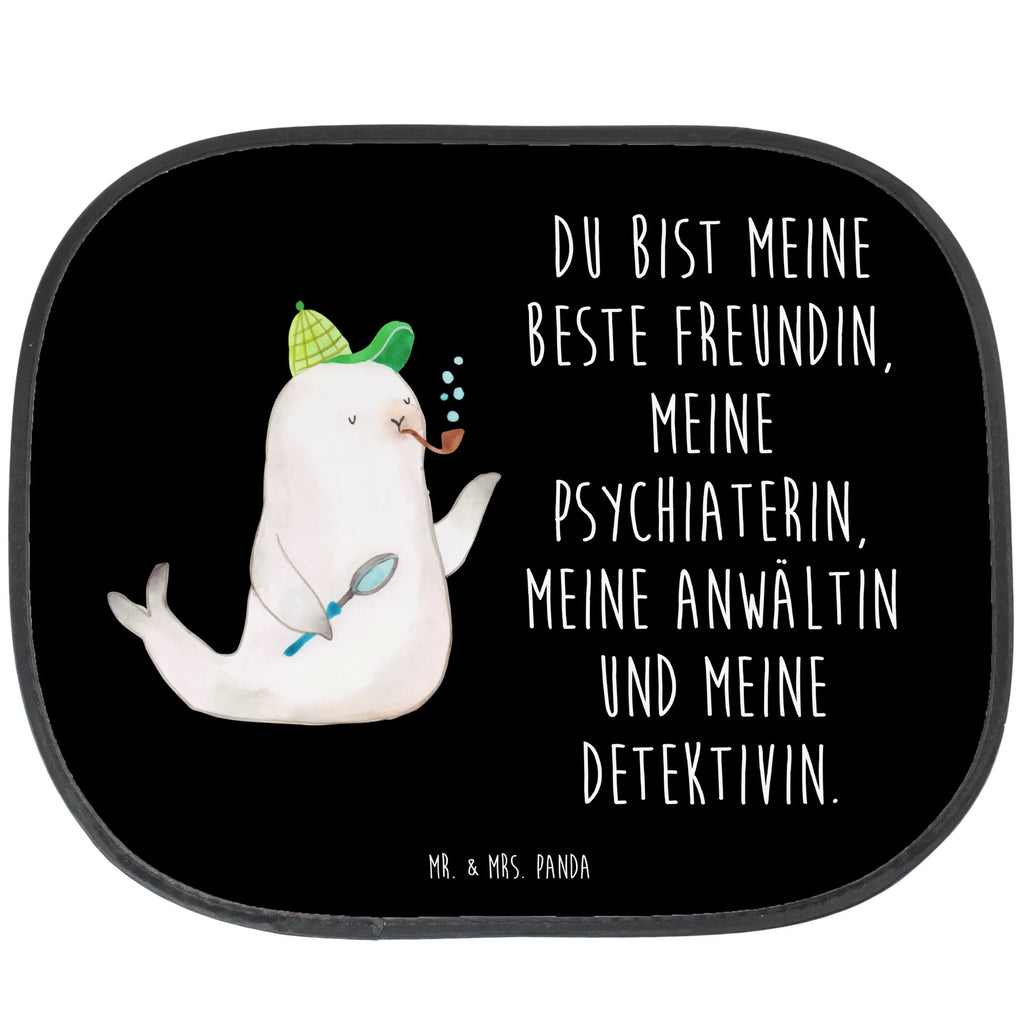 DU BIST MEINE BESTE FREUNDIN, MEINE PSYCHIATERIN, MEINE ANWÄLTIN UND MEINE DETEKTIVIN.

MR. & MRS. PANDA